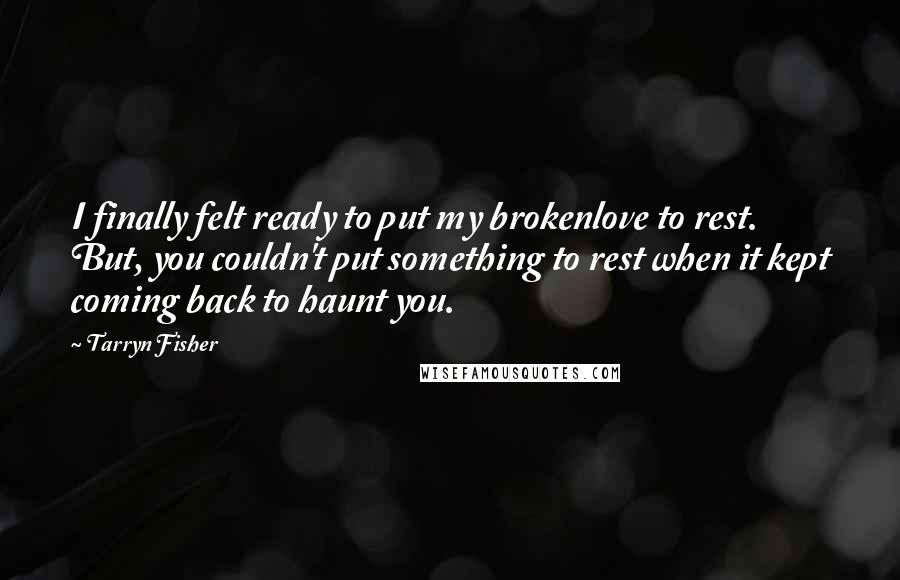 I finally felt ready to put my brokenlove to rest. But, you couldn't put something to rest when it kept coming back to haunt you.

~ Tarryn Fisher

WISEFAMOUSQUOTES.COM